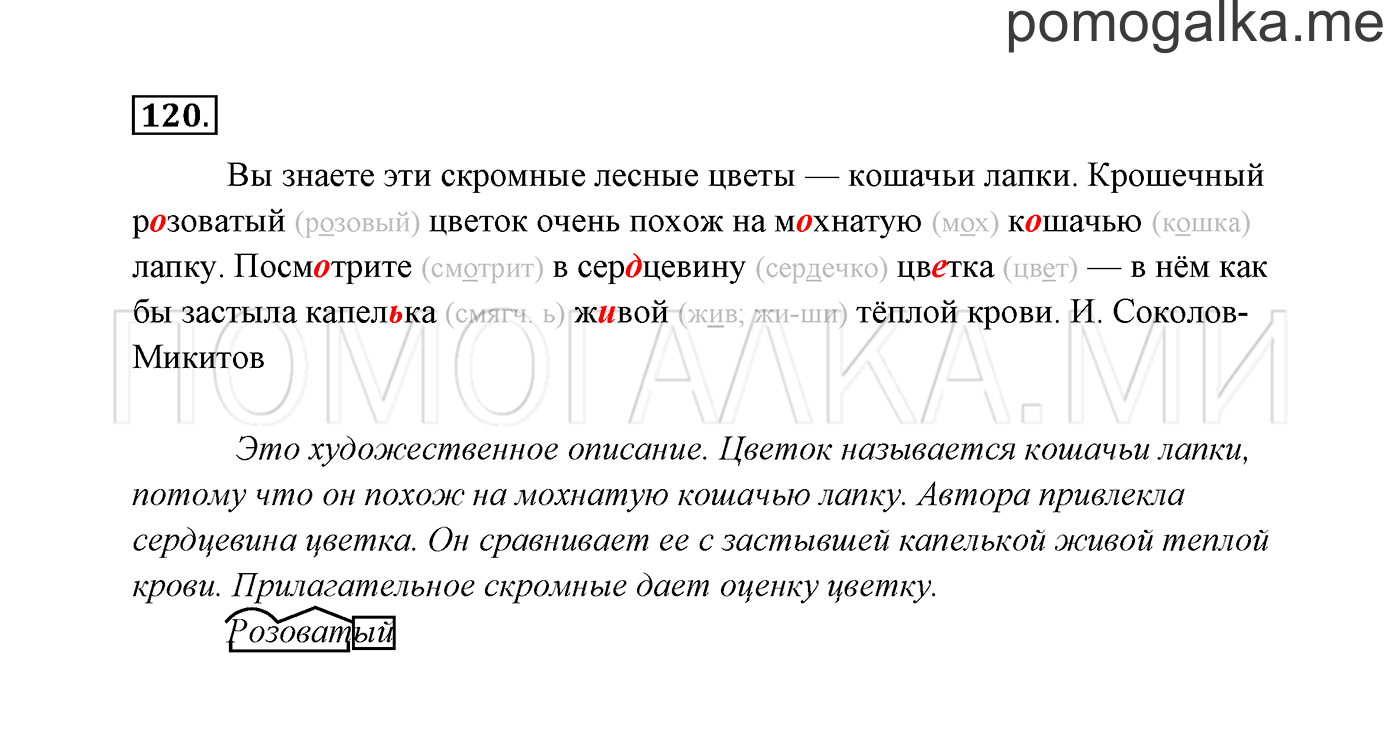 pomogalka.me

120.

Вы знаете эти скромные лесные цветы — кошачьи лапки. Крошечный розоватый (розовый) цветок очень похож на мохнатую (мох) кошачью (кошка) лапку. Посмотрите (смотрит) в сердцевину (сердечко) цветка (цвет) — в нём как бы застыла капелька (смягч. ь) живой (жив; жи-ши) тёплой крови. И. Соколов-Микитов

ПОМОГАЛКА.МИ

Это художественное описание. Цветок называется кошачьи лапки, потому что он похож на мохнатую кошачью лапку. Автора привлекла сердцевина цветка. Он сравнивает ее с застывшей капелькой живой теплой крови. Прилагательное скромные дает оценку цветку.

Розоватый